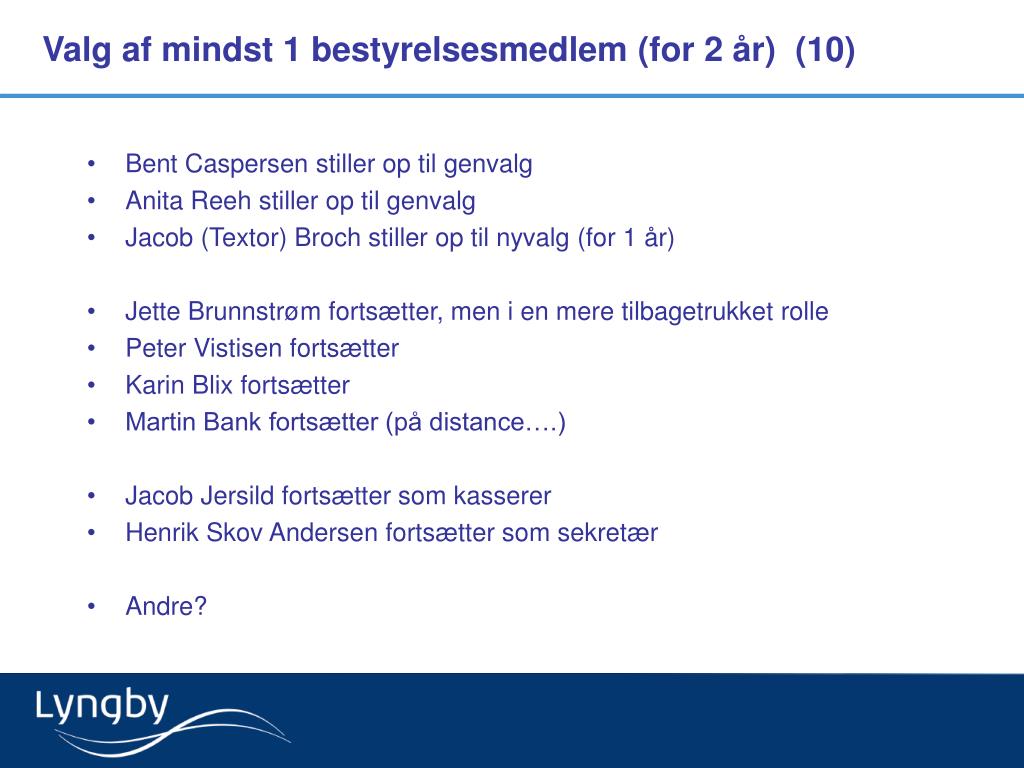 Valg af mindst 1 bestyrelsesmedlem (for 2 år) (10)

• Bent Caspersen stiller op til genvalg
• Anita Reeh stiller op til genvalg
• Jacob (Textor) Broch stiller op til nyvalg (for 1 år)

• Jette Brunnstrøm fortsætter, men i en mere tilbagetrukket rolle
• Peter Vistisen fortsætter
• Karin Blix fortsætter
• Martin Bank fortsætter (på distance….)

• Jacob Jersild fortsætter som kasserer
• Henrik Skov Andersen fortsætter som sekretær

• Andre?

Lyngby